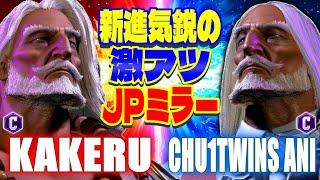 新進気鋭の
激アツ
JPミラー

C
C

KAKERU
CHU1TWINS ANI